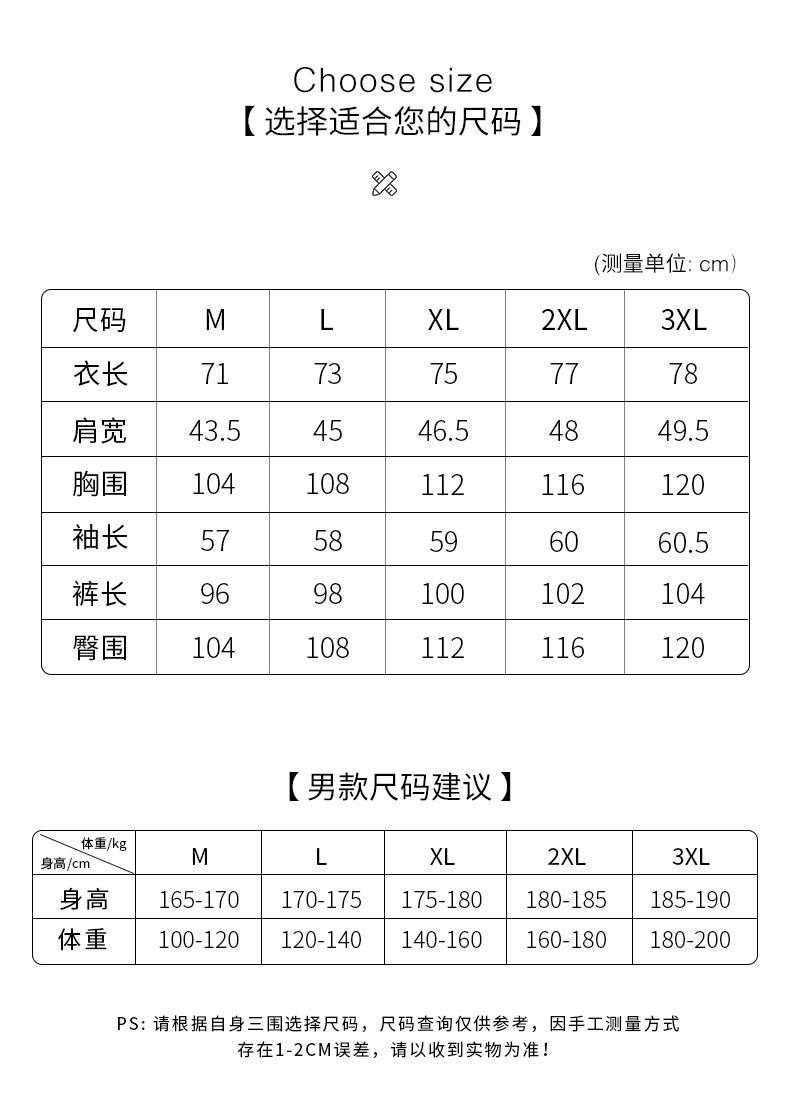 Choose size
【 选择适合您的尺码 】

(测量单位: cm)

| 尺码 | M | L | XL | 2XL | 3XL |
|---|---|---|---|---|---|
| 衣长 | 71 | 73 | 75 | 77 | 78 |
| 肩宽 | 43.5 | 45 | 46.5 | 48 | 49.5 |
| 胸围 | 104 | 108 | 112 | 116 | 120 |
| 袖长 | 57 | 58 | 59 | 60 | 60.5 |
| 裤长 | 96 | 98 | 100 | 102 | 104 |
| 臀围 | 104 | 108 | 112 | 116 | 120 |

【 男款尺码建议 】

| 体重/kg 身高/cm | M | L | XL | 2XL | 3XL |
|---|---|---|---|---|---|
| 身高 | 165-170 | 170-175 | 175-180 | 180-185 | 185-190 |
| 体重 | 100-120 | 120-140 | 140-160 | 160-180 | 180-200 |

PS: 请根据自身三围选择尺码，尺码查询仅供参考，因手工测量方式存在1-2CM误差，请以收到实物为准!